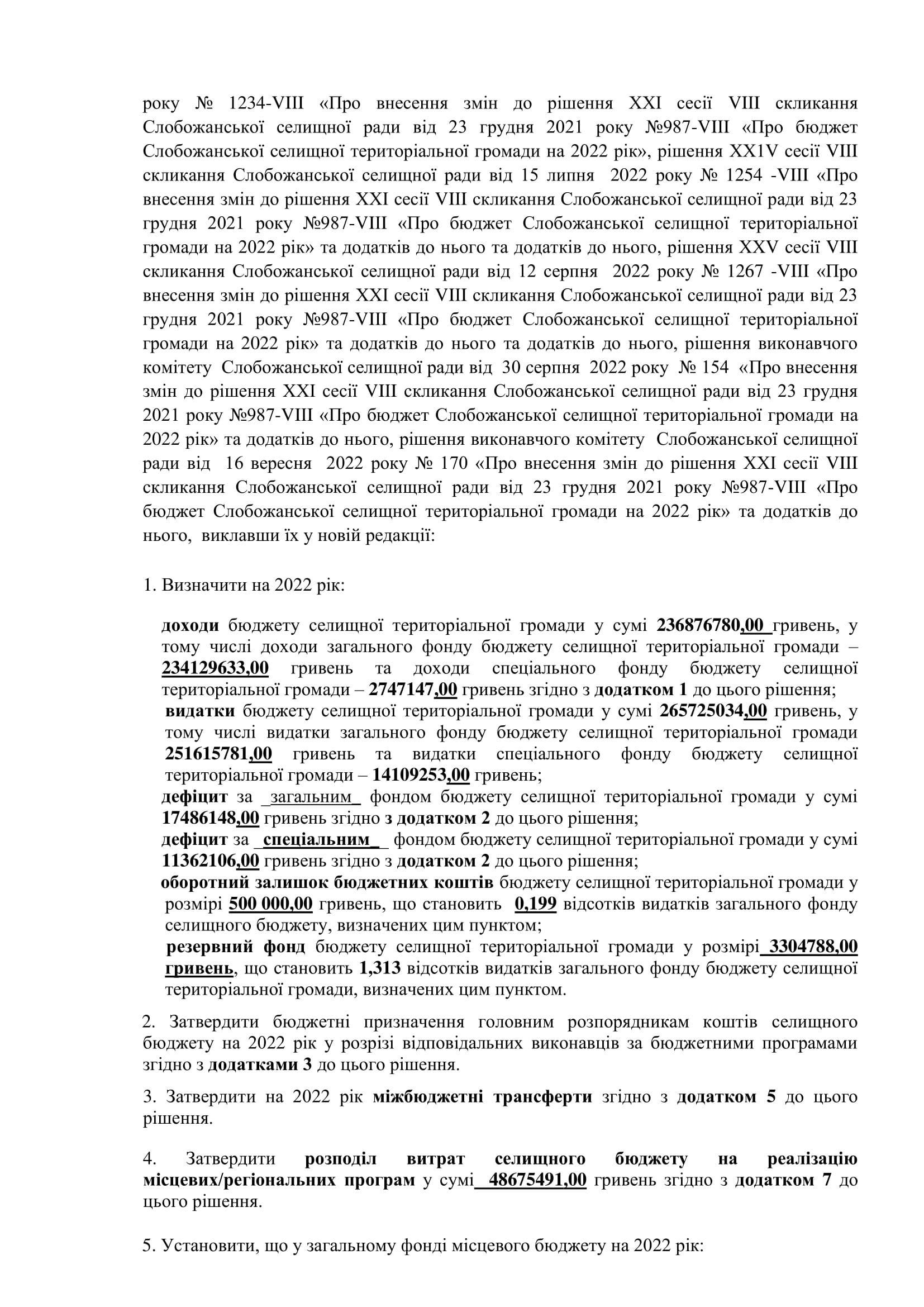 року № 1234-VIII «Про внесення змін до рішення XXI сесії VIII скликання Слобожанської селищної ради від 23 грудня 2021 року №987-VIII «Про бюджет Слобожанської селищної територіальної громади на 2022 рік», рішення XX1V сесії VIII скликання Слобожанської селищної ради від 15 липня 2022 року № 1254 -VIII «Про внесення змін до рішення XXI сесії VIII скликання Слобожанської селищної ради від 23 грудня 2021 року №987-VIII «Про бюджет Слобожанської селищної територіальної громади на 2022 рік» та додатків до нього та додатків до нього, рішення XXV сесії VIII скликання Слобожанської селищної ради від 12 серпня 2022 року № 1267 -VIII «Про внесення змін до рішення XXI сесії VIII скликання Слобожанської селищної ради від 23 грудня 2021 року №987-VIII «Про бюджет Слобожанської селищної територіальної громади на 2022 рік» та додатків до нього та додатків до нього, рішення виконавчого комітету Слобожанської селищної ради від 30 серпня 2022 року № 154 «Про внесення змін до рішення XXI сесії VIII скликання Слобожанської селищної ради від 23 грудня 2021 року №987-VIII «Про бюджет Слобожанської селищної територіальної громади на 2022 рік» та додатків до нього, рішення виконавчого комітету Слобожанської селищної ради від 16 вересня 2022 року № 170 «Про внесення змін до рішення XXI сесії VIII скликання Слобожанської селищної ради від 23 грудня 2021 року №987-VIII «Про бюджет Слобожанської селищної територіальної громади на 2022 рік» та додатків до нього, виклавши їх у новій редакції:

1. Визначити на 2022 рік:

доходи бюджету селищної територіальної громади у сумі 236876780,00 гривень, у тому числі доходи загального фонду бюджету селищної територіальної громади – 234129633,00 гривень та доходи спеціального фонду бюджету селищної територіальної громади – 2747147,00 гривень згідно з додатком 1 до цього рішення;
видатки бюджету селищної територіальної громади у сумі 265725034,00 гривень, у тому числі видатки загального фонду бюджету селищної територіальної громади 251615781,00 гривень та видатки спеціального фонду бюджету селищної територіальної громади – 14109253,00 гривень;
дефіцит за _загальним_ фондом бюджету селищної територіальної громади у сумі 17486148,00 гривень згідно з додатком 2 до цього рішення;
дефіцит за _спеціальним_ фондом бюджету селищної територіальної громади у сумі 11362106,00 гривень згідно з додатком 2 до цього рішення;
оборотний залишок бюджетних коштів бюджету селищної територіальної громади у розмірі 500 000,00 гривень, що становить 0,199 відсотків видатків загального фонду селищного бюджету, визначених цим пунктом;
резервний фонд бюджету селищної територіальної громади у розмірі 3304788,00 гривень, що становить 1,313 відсотків видатків загального фонду бюджету селищної територіальної громади, визначених цим пунктом.

2. Затвердити бюджетні призначення головним розпорядникам коштів селищного бюджету на 2022 рік у розрізі відповідальних виконавців за бюджетними програмами згідно з додатками 3 до цього рішення.

3. Затвердити на 2022 рік міжбюджетні трансферти згідно з додатком 5 до цього рішення.

4. Затвердити розподіл витрат селищного бюджету на реалізацію місцевих/регіональних програм у сумі 48675491,00 гривень згідно з додатком 7 до цього рішення.

5. Установити, що у загальному фонді місцевого бюджету на 2022 рік: